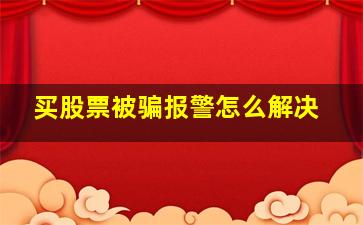 买股票被骗报警怎么解决